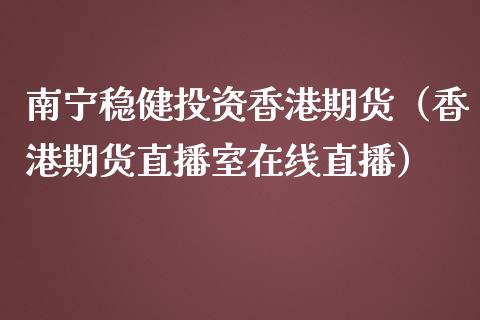 南宁稳健投资香港期货（香港期货直播室在线直播）